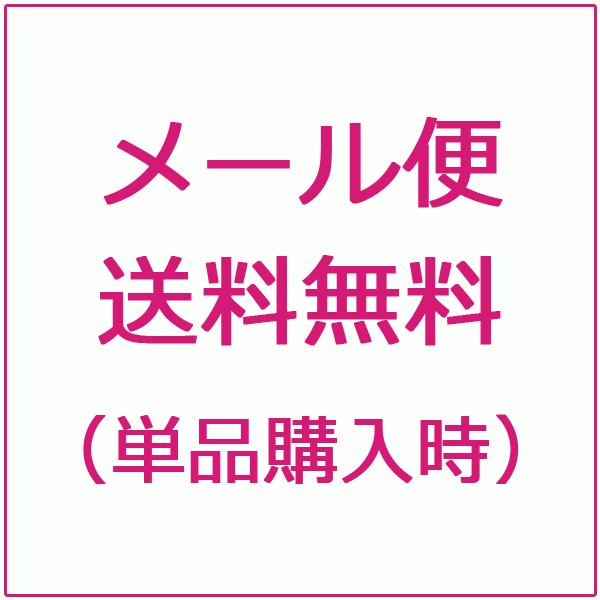 メール便
送料無料
（単品購入時）